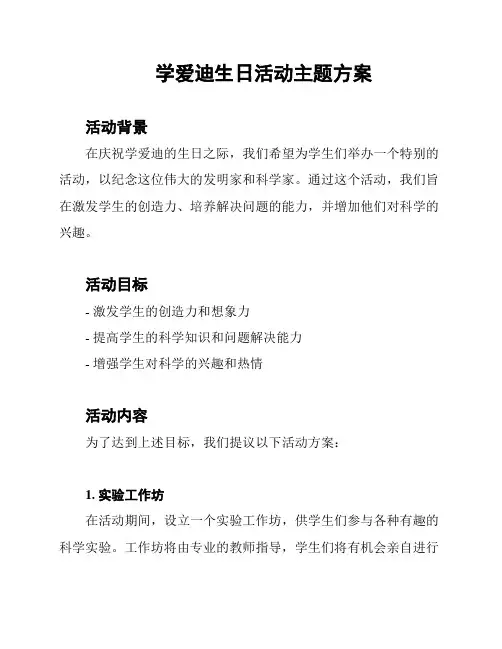 学爱迪生日活动主题方案

活动背景

在庆祝学爱迪的生日之际，我们希望为学生们举办一个特别的活动，以纪念这位伟大的发明家和科学家。通过这个活动，我们旨在激发学生的创造力、培养解决问题的能力，并增加他们对科学的兴趣。

活动目标

- 激发学生的创造力和想象力
- 提高学生的科学知识和问题解决能力
- 增强学生对科学的兴趣和热情

活动内容

为了达到上述目标，我们提议以下活动方案：

1. 实验工作坊

在活动期间，设立一个实验工作坊，供学生们参与各种有趣的科学实验。工作坊将由专业的教师指导，学生们将有机会亲自进行